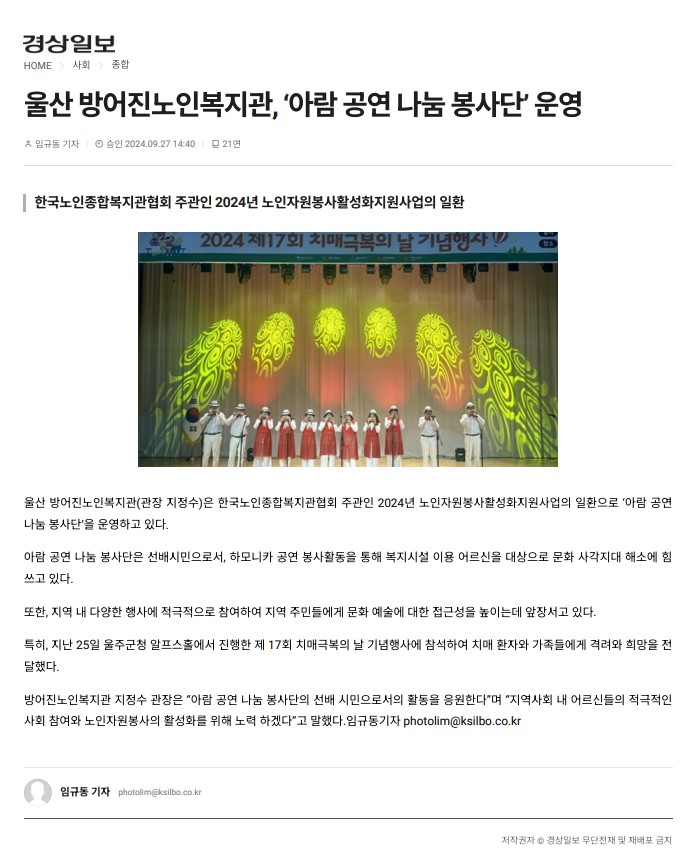 경상일보

HOME > 사회 > 종합

울산 방어진노인복지관, '아람 공연 나눔 봉사단' 운영

임규동 기자 승인 2024.09.27 14:40 21면

한국노인종합복지관협회 주관인 2024년 노인자원봉사활성화지원사업의 일환

2024 제17회 치매극복의 날 기념행사

울산 방어진노인복지관(관장 지정수)은 한국노인종합복지관협회 주관인 2024년 노인자원봉사활성화지원사업의 일환으로 '아람 공연 나눔 봉사단'을 운영하고 있다.

아람 공연 나눔 봉사단은 선배시민으로서, 하모니카 공연 봉사활동을 통해 복지시설 이용 어르신을 대상으로 문화 사각지대 해소에 힘쓰고 있다.

또한, 지역 내 다양한 행사에 적극적으로 참여하여 지역 주민들에게 문화 예술에 대한 접근성을 높이는데 앞장서고 있다.

특히, 지난 25일 울주군청 알프스홀에서 진행한 제 17회 치매극복의 날 기념행사에 참석하여 치매 환자와 가족들에게 격려와 희망을 전달했다.

방어진노인복지관 지정수 관장은 "아람 공연 나눔 봉사단의 선배 시민으로서의 활동을 응원한다"며 "지역사회 내 어르신들의 적극적인 사회 참여와 노인자원봉사의 활성화를 위해 노력 하겠다"고 말했다.임규동기자 photolim@ksilbo.co.kr

임규동 기자 photolim@ksilbo.co.kr

저작권자 © 경상일보 무단전재 및 재배포 금지